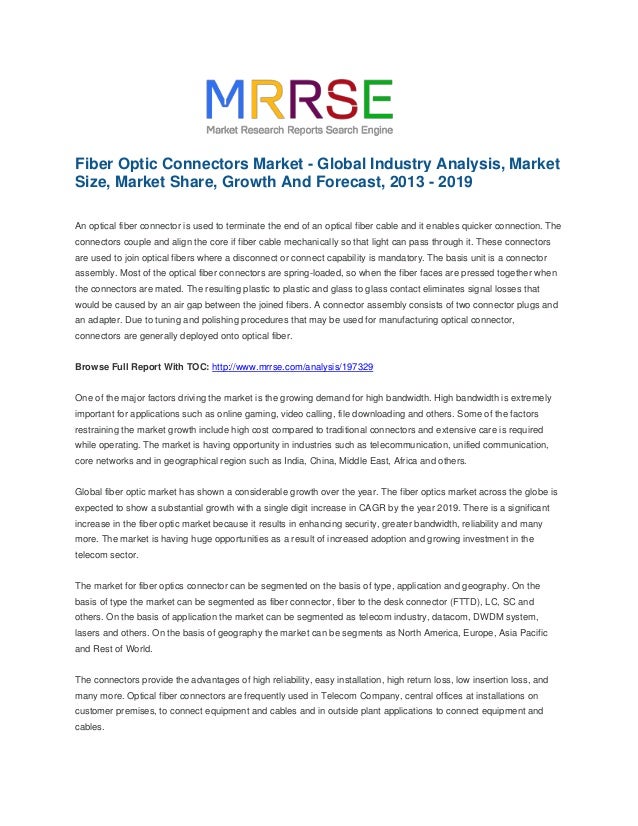 MRRSE
Market Research Reports Search Engine

Fiber Optic Connectors Market - Global Industry Analysis, Market Size, Market Share, Growth And Forecast, 2013 - 2019

An optical fiber connector is used to terminate the end of an optical fiber cable and it enables quicker connection. The connectors couple and align the core if fiber cable mechanically so that light can pass through it. These connectors are used to join optical fibers where a disconnect or connect capability is mandatory. The basis unit is a connector assembly. Most of the optical fiber connectors are spring-loaded, so when the fiber faces are pressed together when the connectors are mated. The resulting plastic to plastic and glass to glass contact eliminates signal losses that would be caused by an air gap between the joined fibers. A connector assembly consists of two connector plugs and an adapter. Due to tuning and polishing procedures that may be used for manufacturing optical connector, connectors are generally deployed onto optical fiber.

Browse Full Report With TOC: http://www.mrrse.com/analysis/197329

One of the major factors driving the market is the growing demand for high bandwidth. High bandwidth is extremely important for applications such as online gaming, video calling, file downloading and others. Some of the factors restraining the market growth include high cost compared to traditional connectors and extensive care is required while operating. The market is having opportunity in industries such as telecommunication, unified communication, core networks and in geographical region such as India, China, Middle East, Africa and others.

Global fiber optic market has shown a considerable growth over the year. The fiber optics market across the globe is expected to show a substantial growth with a single digit increase in CAGR by the year 2019. There is a significant increase in the fiber optic market because it results in enhancing security, greater bandwidth, reliability and many more. The market is having huge opportunities as a result of increased adoption and growing investment in the telecom sector.

The market for fiber optics connector can be segmented on the basis of type, application and geography. On the basis of type the market can be segmented as fiber connector, fiber to the desk connector (FTTD), LC, SC and others. On the basis of application the market can be segmented as telecom industry, datacom, DWDM system, lasers and others. On the basis of geography the market can be segments as North America, Europe, Asia Pacific and Rest of World.

The connectors provide the advantages of high reliability, easy installation, high return loss, low insertion loss, and many more. Optical fiber connectors are frequently used in Telecom Company, central offices at installations on customer premises, to connect equipment and cables and in outside plant applications to connect equipment and cables.